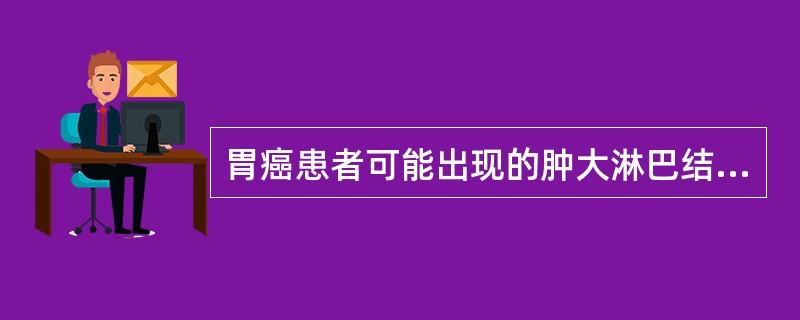 胃癌患者可能出现的肿大淋巴结...